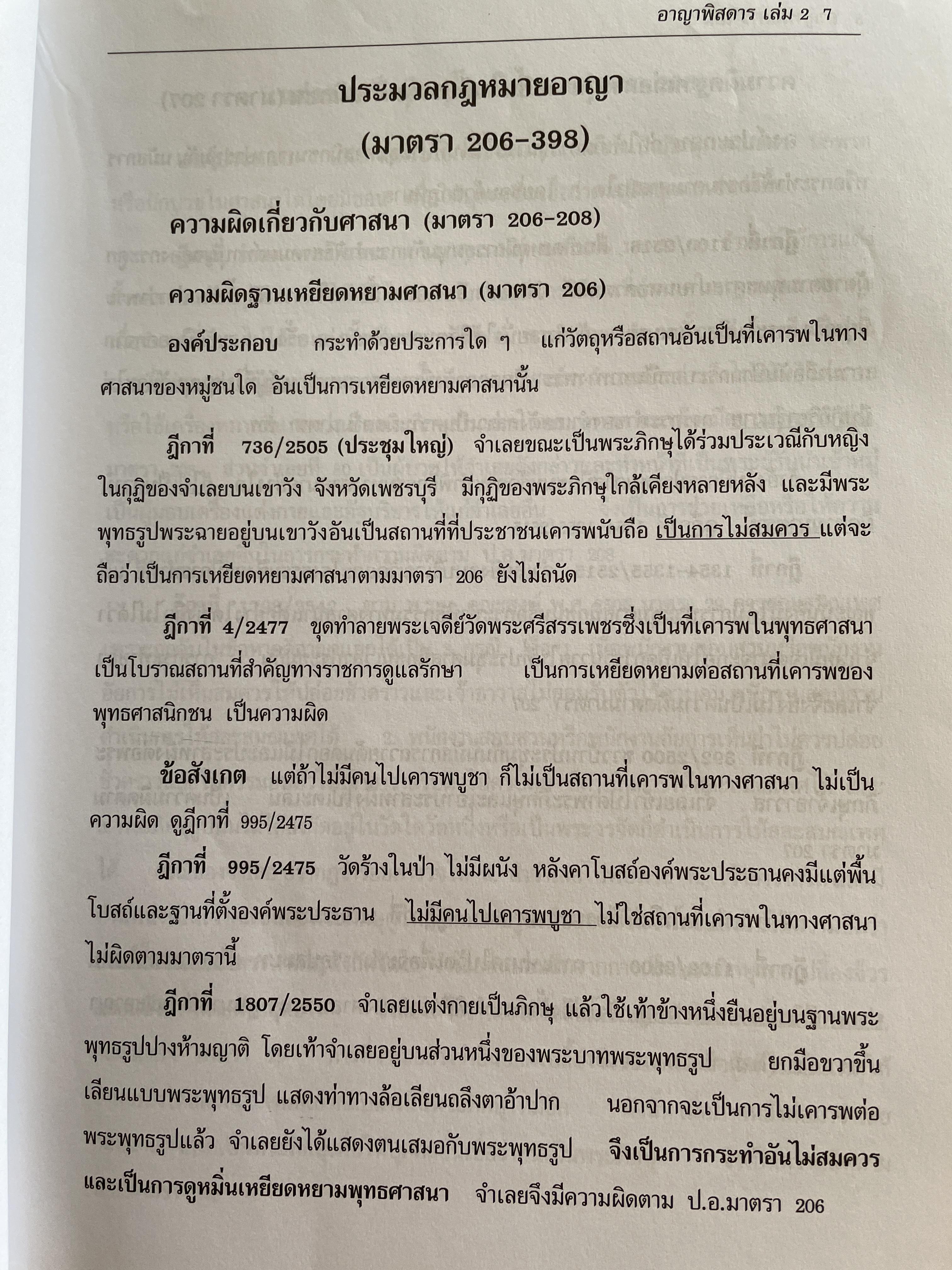 อาญาพิสดาร เล่ม 2 7

ประมวลกฎหมายอาญา
(มาตรา 206-398)

ความผิดเกี่ยวกับศาสนา (มาตรา 206-208)

ความผิดฐานเหยียดหยามศาสนา (มาตรา 206)

องค์ประกอบ กระทำด้วยประการใด ๆ แก่วัตถุหรือสถานอันเป็นที่เคารพในทางศาสนาของหมู่ชนใด อันเป็นการเหยียดหยามศาสนานั้น

ฎีกาที่ 736/2505 (ประชุมใหญ่) จำเลยขณะเป็นพระภิกษุได้ร่วมประเวณีกับหญิงในกุฏิของจำเลยบนเขาวัง จังหวัดเพชรบุรี มีกุฏิของพระภิกษุใกล้เคียงหลายหลัง และมีพระพุทธรูปพระฉายอยู่บนเขาวังอันเป็นสถานที่ที่ประชาชนเคารพนับถือ เป็นการไม่สมควร แต่จะถือว่าเป็นการเหยียดหยามศาสนาตามมาตรา 206 ยังไม่ถนัด

ฎีกาที่ 4/2477 ขุดทำลายพระเจดีย์วัดพระศรีสรรเพชรซึ่งเป็นที่เคารพในพุทธศาสนา เป็นโบราณสถานที่สำคัญทางราชการดูแลรักษา เป็นการเหยียดหยามต่อสถานที่เคารพของพุทธศาสนิกชน เป็นความผิด

ข้อสังเกต แต่ถ้าไม่มีคนไปเคารพบูชา ก็ไม่เป็นสถานที่เคารพในทางศาสนา ไม่เป็นความผิด ดูฎีกาที่ 995/2475

ฎีกาที่ 995/2475 วัดร้างในป่า ไม่มีผนัง หลังคาโบสถ์องค์พระประธานคงมีแต่พื้นโบสถ์และฐานที่ตั้งองค์พระประธาน ไม่มีคนไปเคารพบูชา ไม่ใช่สถานที่เคารพในทางศาสนา ไม่ผิดตามมาตรานี้

ฎีกาที่ 1807/2550 จำเลยแต่งกายเป็นภิกษุ แล้วใช้เท้าข้างหนึ่งยืนอยู่บนฐานพระพุทธรูปปางห้ามญาติ โดยเท้าจำเลยอยู่บนส่วนหนึ่งของพระบาทพระพุทธรูป ยกมือขวาขึ้นเลียนแบบพระพุทธรูป แสดงท่าทางล้อเลียนถลึงตาอ้าปาก นอกจากจะเป็นการไม่เคารพต่อพระพุทธรูปแล้ว จำเลยยังได้แสดงตนเสมอกับพระพุทธรูป จึงเป็นการกระทำอันไม่สมควรและเป็นการดูหมิ่นเหยียดหยามพุทธศาสนา จำเลยจึงมีความผิดตาม ป.อ.มาตรา 206